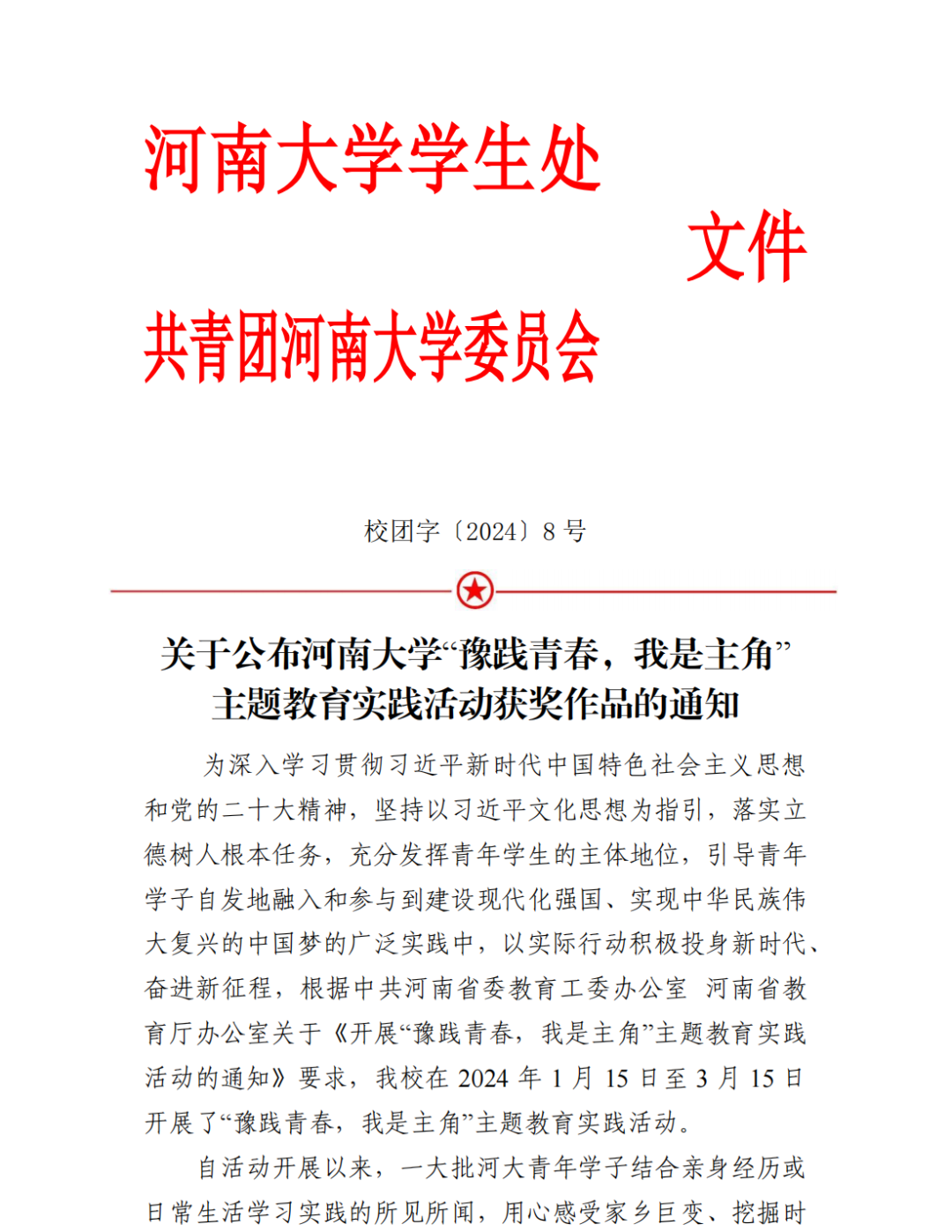 河南大学学生处
文件
共青团河南大学委员会

校团字〔2024〕8 号

关于公布河南大学“豫践青春，我是主角”主题教育实践活动获奖作品的通知

为深入学习贯彻习近平新时代中国特色社会主义思想和党的二十大精神，坚持以习近平文化思想为指引，落实立德树人根本任务，充分发挥青年学生的主体地位，引导青年学子自发地融入和参与到建设现代化强国、实现中华民族伟大复兴的中国梦的广泛实践中，以实际行动积极投身新时代、奋进新征程，根据中共河南省委教育工委办公室 河南省教育厅办公室关于《开展“豫践青春，我是主角”主题教育实践活动的通知》要求，我校在 2024 年 1 月 15 日至 3 月 15 日开展了“豫践青春，我是主角”主题教育实践活动。

自活动开展以来，一大批河大青年学子结合亲身经历或日常生活学习实践的所见所闻，用心感受家乡巨变、挖掘时